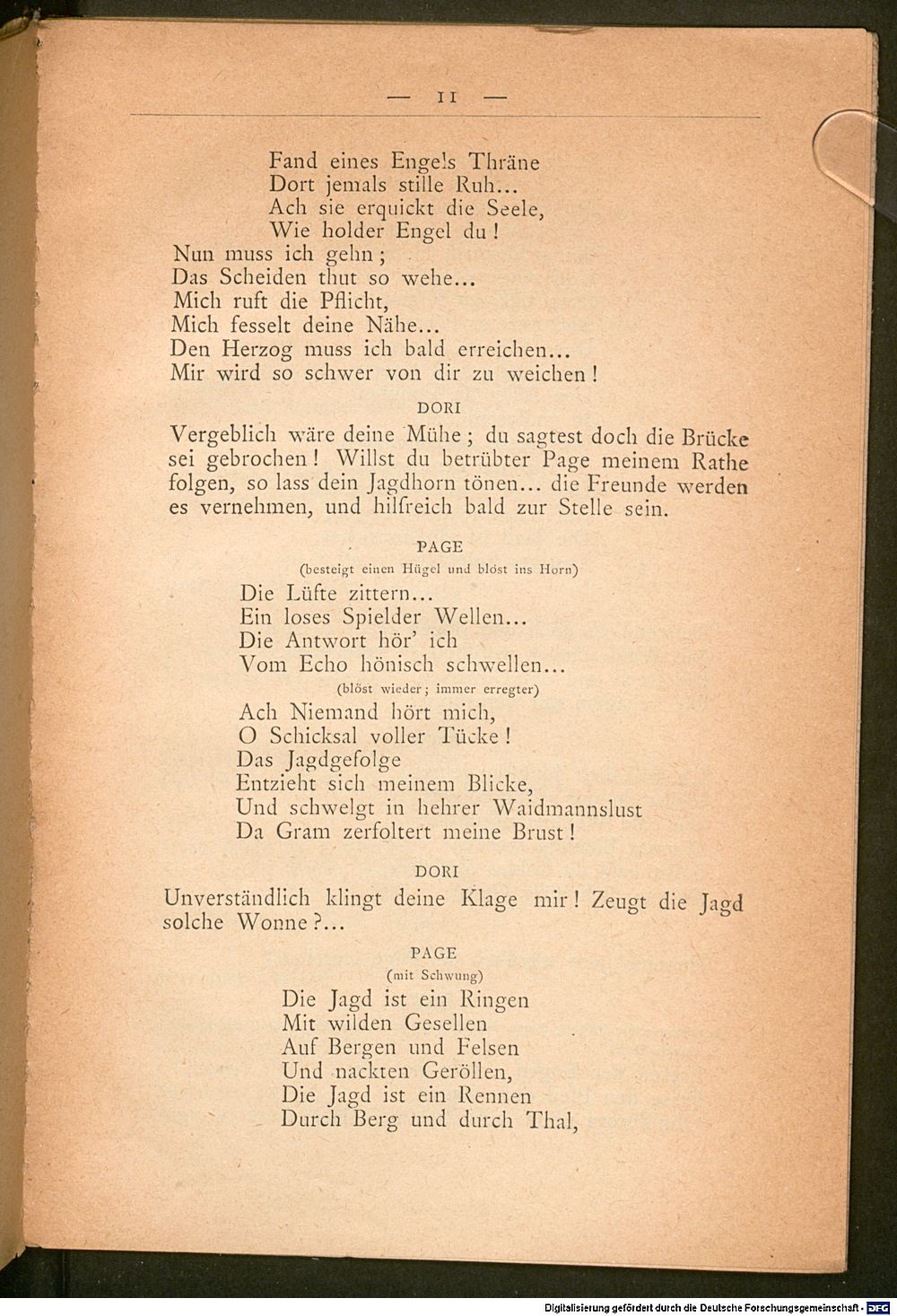 — 11 —

Fand eines Engels Thräne
Dort jemals stille Ruh...
Ach sie erquickt die Seele,
Wie holder Engel du!
Nun muss ich gehn;
Das Scheiden thut so wehe...
Mich ruft die Pflicht,
Mich fesselt deine Nähe...
Den Herzog muss ich bald erreichen...
Mir wird so schwer von dir zu weichen!

DORI

Vergeblich wäre deine Mühe; du sagtest doch die Brücke sei gebrochen! Willst du betrübter Page meinem Rathe folgen, so lass dein Jagdhorn tönen... die Freunde werden es vernehmen, und hilfreich bald zur Stelle sein.

PAGE

(besteigt einen Hügel und blöst ins Horn)

Die Lüfte zittern...
Ein loses Spielder Wellen...
Die Antwort hör' ich
Vom Echo hönisch schwellen...
(blöst wieder; immer erregter)
Ach Niemand hört mich,
O Schicksal voller Tücke!
Das Jagdgefolge
Entzieht sich meinem Blicke,
Und schwelgt in hehrer Waidmannslust
Da Gram zerfoltert meine Brust!

DORI

Unverständlich klingt deine Klage mir! Zeugt die Jagd solche Wonne?...

PAGE

(mit Schwung)

Die Jagd ist ein Ringen
Mit wilden Gesellen
Auf Bergen und Felsen
Und nackten Geröllen,
Die Jagd ist ein Rennen
Durch Berg und durch Thal,

Digitalisierung gefördert durch die Deutsche Forschungsgemeinschaft - DFG